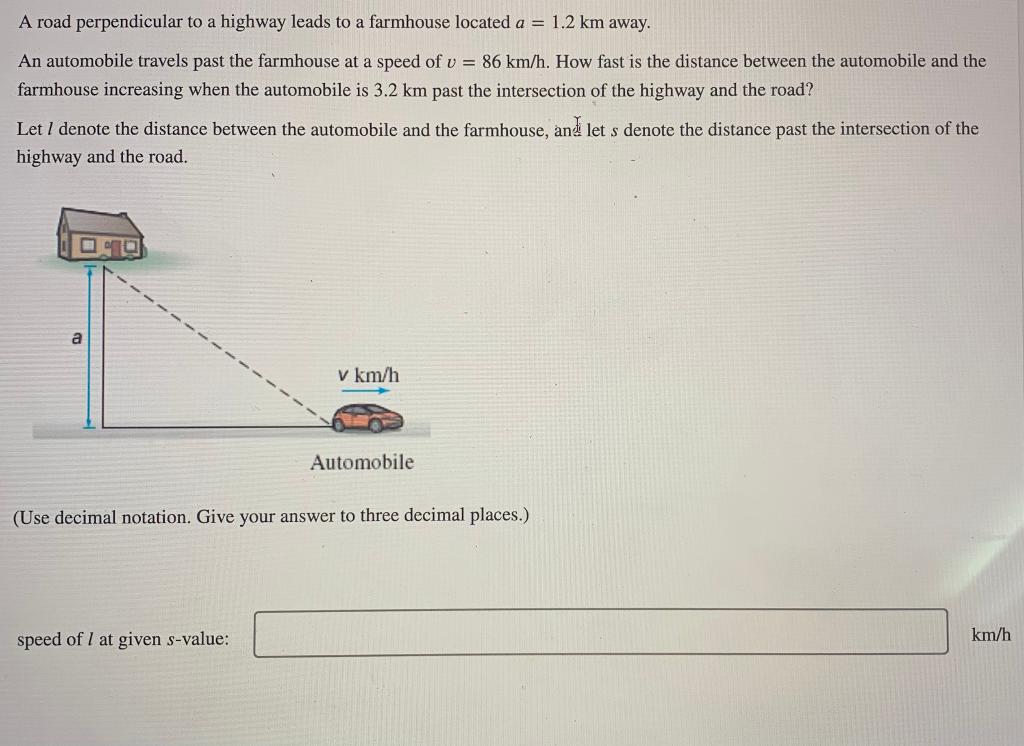 A road perpendicular to a highway leads to a farmhouse located $a = 1.2$ km away.

An automobile travels past the farmhouse at a speed of $v = 86$ km/h. How fast is the distance between the automobile and the farmhouse increasing when the automobile is 3.2 km past the intersection of the highway and the road?

Let $l$ denote the distance between the automobile and the farmhouse, and let $s$ denote the distance past the intersection of the highway and the road.

a

v km/h

Automobile

(Use decimal notation. Give your answer to three decimal places.)

speed of $l$ at given $s$-value:

km/h